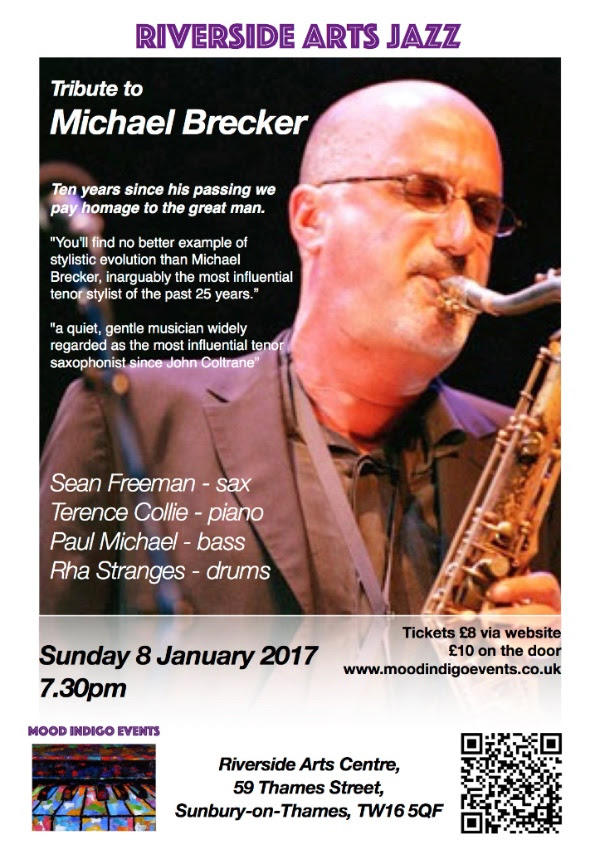 RIVERSIDE ARTS JAZZ

Tribute to
Michael Brecker

Ten years since his passing we pay homage to the great man.

"You'll find no better example of stylistic evolution than Michael Brecker, inarguably the most influential tenor stylist of the past 25 years."

"a quiet, gentle musician widely regarded as the most influential tenor saxophonist since John Coltrane"

Sean Freeman - sax
Terence Collie - piano
Paul Michael - bass
Rha Stranges - drums

Sunday 8 January 2017
7.30pm

Tickets £8 via website
£10 on the door
www.moodindigoevents.co.uk

MOOD INDIGO EVENTS

Riverside Arts Centre,
59 Thames Street,
Sunbury-on-Thames, TW16 5QF